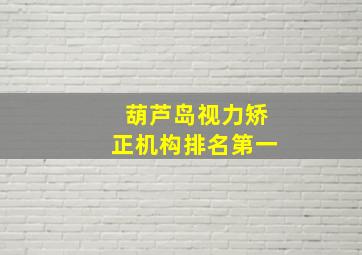 葫芦岛视力矫正机构排名第一